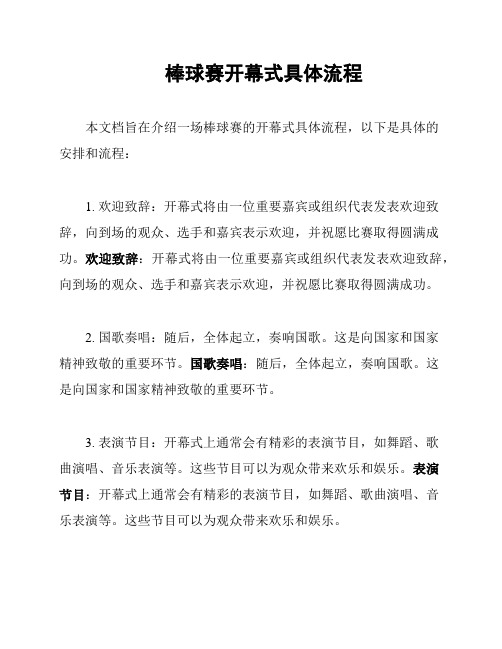 棒球赛开幕式具体流程

本文档旨在介绍一场棒球赛的开幕式具体流程，以下是具体的安排和流程：

1. 欢迎致辞：开幕式将由一位重要嘉宾或组织代表发表欢迎致辞，向到场的观众、选手和嘉宾表示欢迎，并祝愿比赛取得圆满成功。欢迎致辞：开幕式将由一位重要嘉宾或组织代表发表欢迎致辞，向到场的观众、选手和嘉宾表示欢迎，并祝愿比赛取得圆满成功。

2. 国歌奏唱：随后，全体起立，奏响国歌。这是向国家和国家精神致敬的重要环节。国歌奏唱：随后，全体起立，奏响国歌。这是向国家和国家精神致敬的重要环节。

3. 表演节目：开幕式上通常会有精彩的表演节目，如舞蹈、歌曲演唱、音乐表演等。这些节目可以为观众带来欢乐和娱乐。表演节目：开幕式上通常会有精彩的表演节目，如舞蹈、歌曲演唱、音乐表演等。这些节目可以为观众带来欢乐和娱乐。